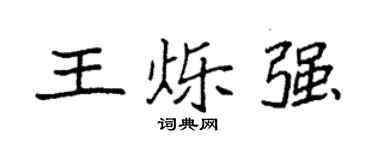 王烁强

词典网